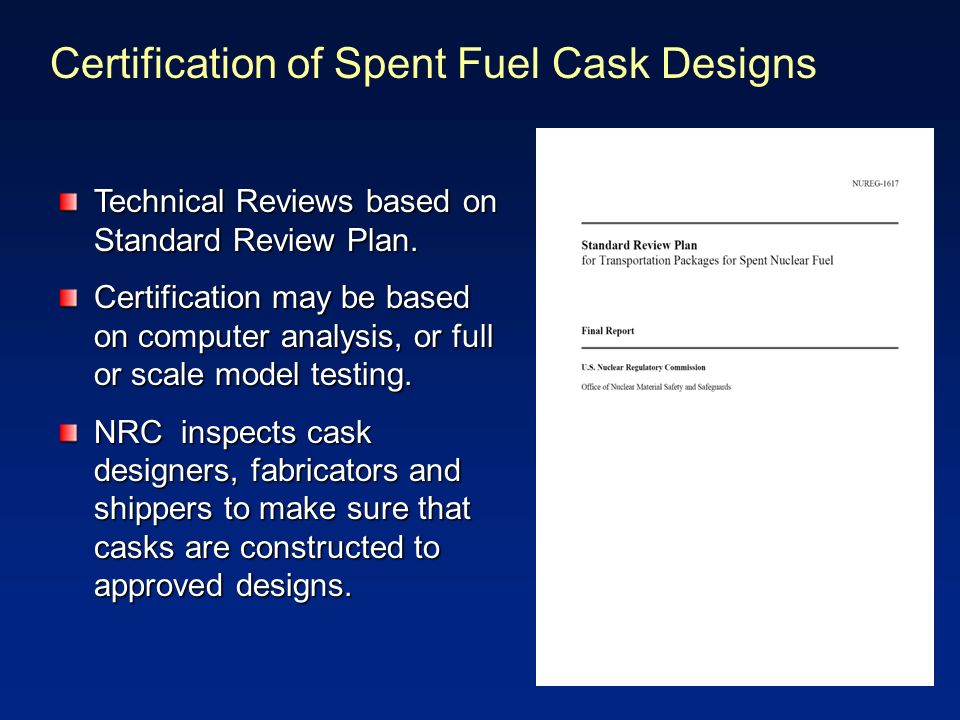 Certification of Spent Fuel Cask Designs

Technical Reviews based on Standard Review Plan.

Certification may be based on computer analysis, or full or scale model testing.

NRC inspects cask designers, fabricators and shippers to make sure that casks are constructed to approved designs.

NUREG-1617

Standard Review Plan
for Transportation Packages for Spent Nuclear Fuel

Final Report

U.S. Nuclear Regulatory Commission

Office of Nuclear Material Safety and Safeguards